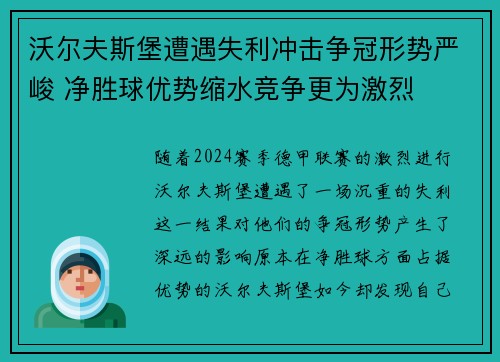 沃尔夫斯堡遭遇失利冲击争冠形势严峻 净胜球优势缩水竞争更为激烈

随着2024赛季德甲联赛的激烈进行沃尔夫斯堡遭遇了一场沉重的失利这一结果对他们的争冠形势产生了深远的影响原本在净胜球方面占据优势的沃尔夫斯堡如今却发现自己